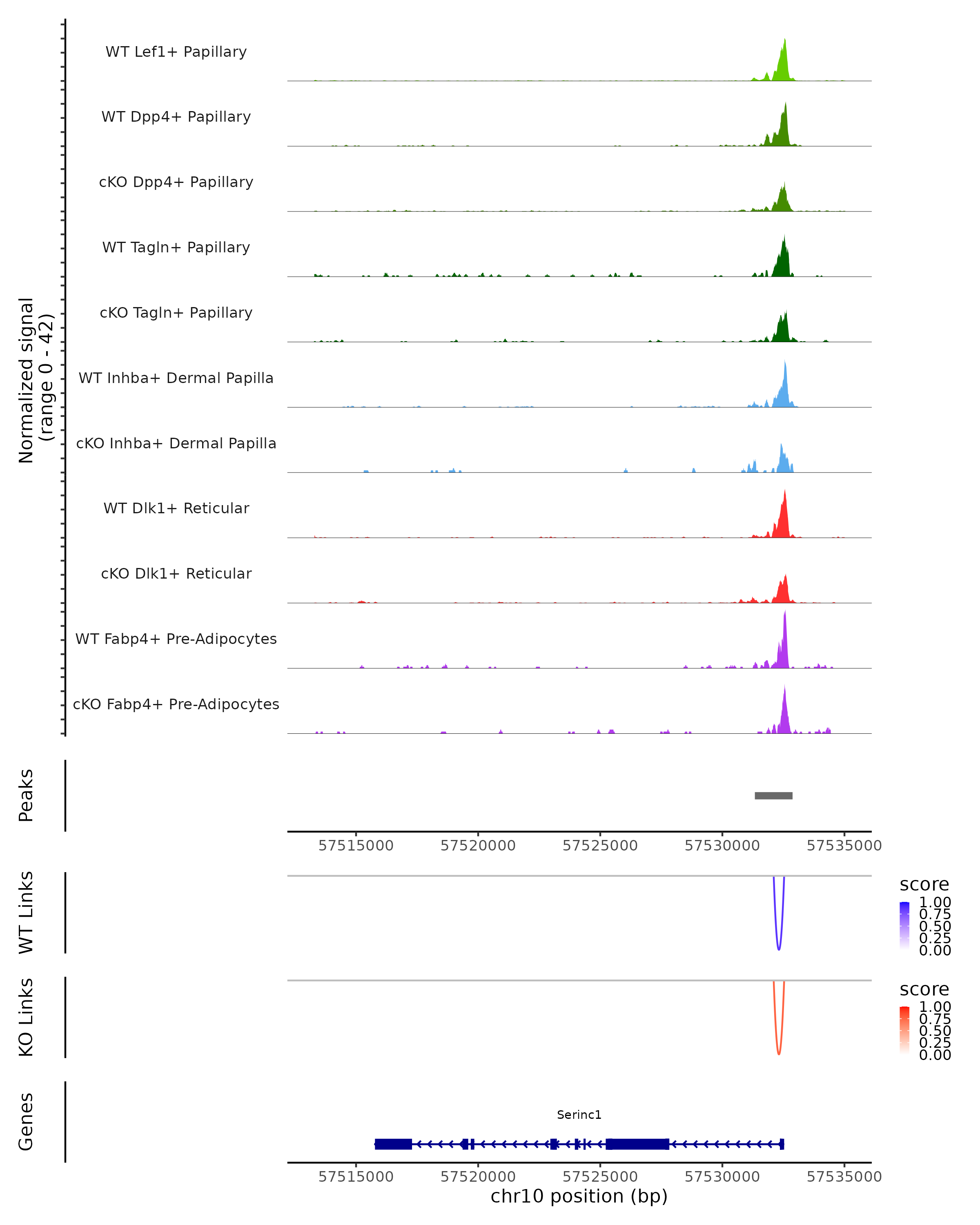 Normalized signal
(range 0 - 42)

WT Lef1+ Papillary
WT Dpp4+ Papillary
cKO Dpp4+ Papillary
WT Tagln+ Papillary
cKO Tagln+ Papillary
WT Inhba+ Dermal Papilla
cKO Inhba+ Dermal Papilla
WT Dlk1+ Reticular
cKO Dlk1+ Reticular
WT Fabp4+ Pre-Adipocytes
cKO Fabp4+ Pre-Adipocytes

Peaks

57515000 57520000 57525000 57530000 57535000

WT Links

score
1.00
0.75
0.50
0.25
0.00

KO Links

score
1.00
0.75
0.50
0.25
0.00

Genes

Serinc1

57515000 57520000 57525000 57530000 57535000
chr10 position (bp)